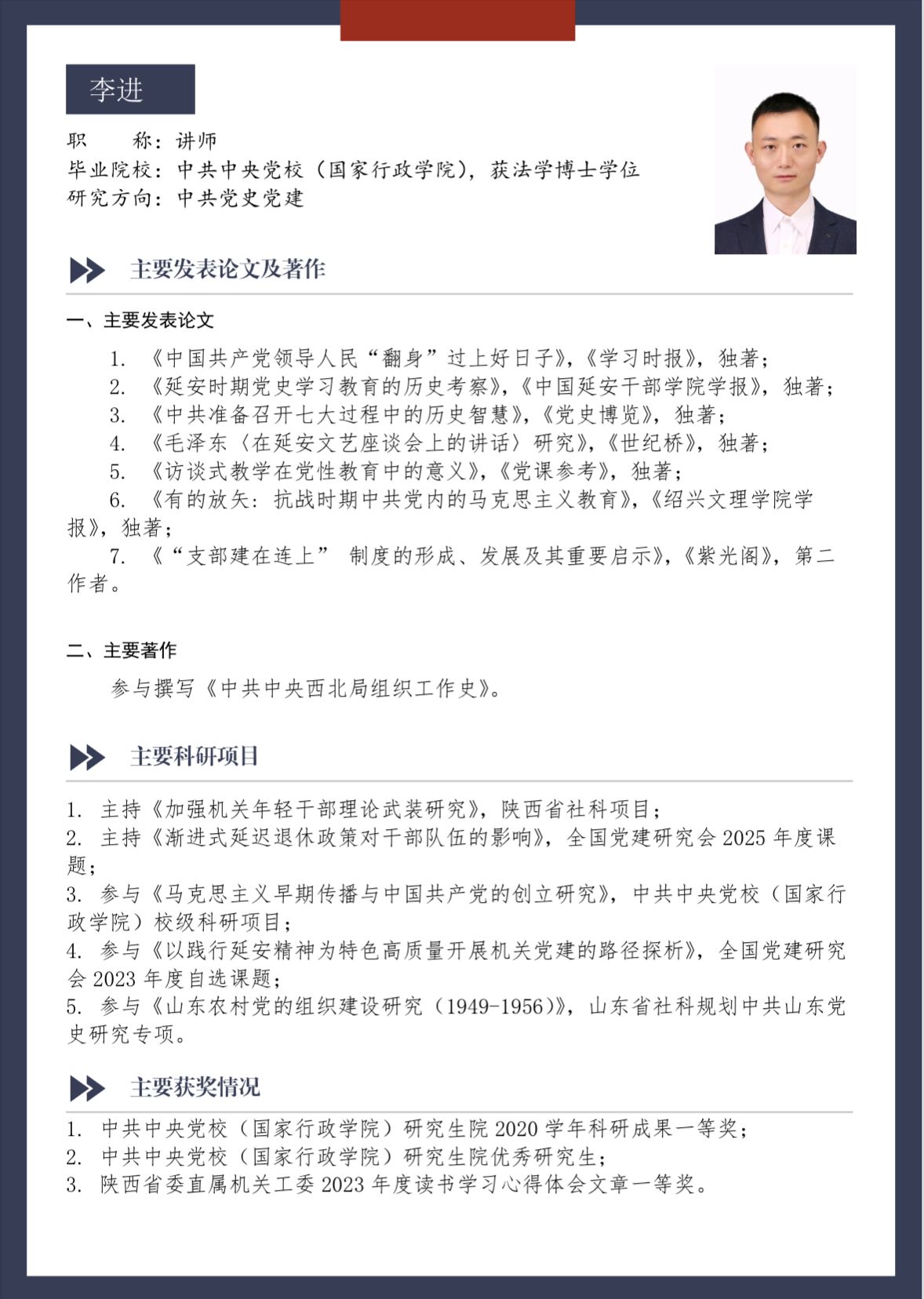 李进

职　　称：讲师
毕业院校：中共中央党校（国家行政学院），获法学博士学位
研究方向：中共党史党建

主要发表论文及著作

一、主要发表论文

1. 《中国共产党领导人民“翻身”过上好日子》，《学习时报》，独著；
2. 《延安时期党史学习教育的历史考察》，《中国延安干部学院学报》，独著；
3. 《中共准备召开七大过程中的历史智慧》，《党史博览》，独著；
4. 《毛泽东〈在延安文艺座谈会上的讲话〉研究》，《世纪桥》，独著；
5. 《访谈式教学在党性教育中的意义》，《党课参考》，独著；
6. 《有的放矢：抗战时期中共党内的马克思主义教育》，《绍兴文理学院学报》，独著；
7. 《“支部建在连上” 制度的形成、发展及其重要启示》，《紫光阁》，第二作者。

二、主要著作

参与撰写《中共中央西北局组织工作史》。

主要科研项目

1. 主持《加强机关年轻干部理论武装研究》，陕西省社科项目；
2. 主持《渐进式延迟退休政策对干部队伍的影响》，全国党建研究会 2025 年度课题；
3. 参与《马克思主义早期传播与中国共产党的创立研究》，中共中央党校（国家行政学院）校级科研项目；
4. 参与《以践行延安精神为特色高质量开展机关党建的路径探析》，全国党建研究会 2023 年度自选课题；
5. 参与《山东农村党的组织建设研究（1949-1956）》，山东省社科规划中共山东党史研究专项。

主要获奖情况

1. 中共中央党校（国家行政学院）研究生院 2020 学年科研成果一等奖；
2. 中共中央党校（国家行政学院）研究生院优秀研究生；
3. 陕西省委直属机关工委 2023 年度读书学习心得体会文章一等奖。